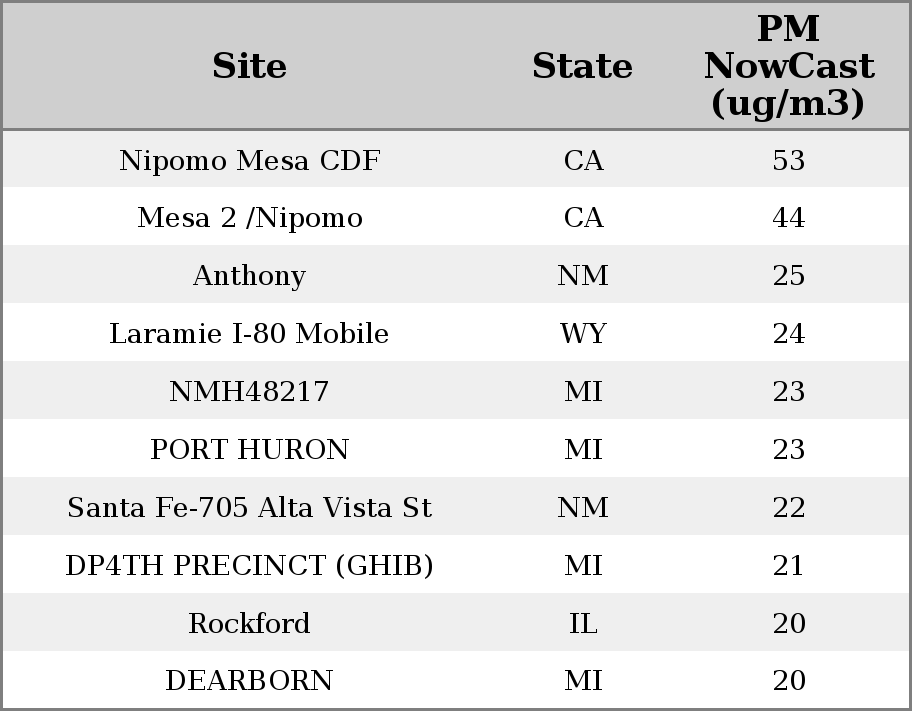 | Site | State | PM NowCast (ug/m3) |
|---|---|---|
| Nipomo Mesa CDF | CA | 53 |
| Mesa 2 /Nipomo | CA | 44 |
| Anthony | NM | 25 |
| Laramie I-80 Mobile | WY | 24 |
| NMH48217 | MI | 23 |
| PORT HURON | MI | 23 |
| Santa Fe-705 Alta Vista St | NM | 22 |
| DP4TH PRECINCT (GHIB) | MI | 21 |
| Rockford | IL | 20 |
| DEARBORN | MI | 20 |